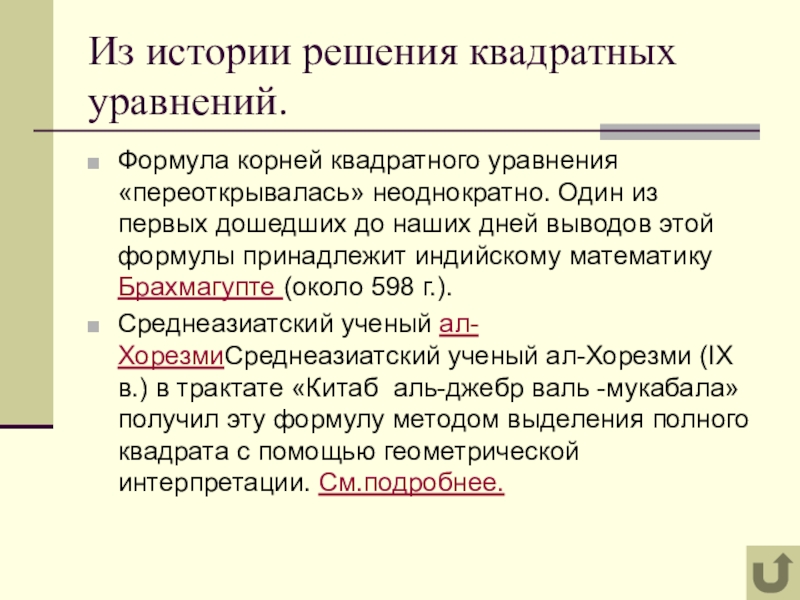 Из истории решения квадратных уравнений.

Формула корней квадратного уравнения «переоткрывалась» неоднократно. Один из первых дошедших до наших дней выводов этой формулы принадлежит индийскому математику Брахмагупте (около 598 г.).

Среднеазиатский ученый ал-ХорезмиСреднеазиатский ученый ал-Хорезми (IX в.) в трактате «Китаб аль-джебр валь -мукабала» получил эту формулу методом выделения полного квадрата с помощью геометрической интерпретации. См.подробнее.